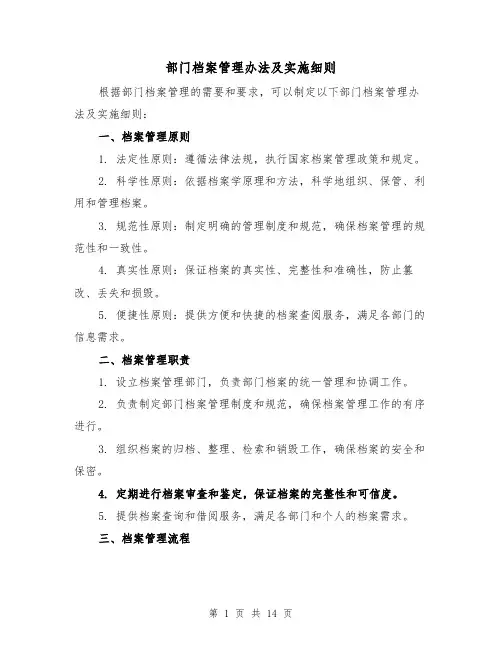 部门档案管理办法及实施细则

根据部门档案管理的需要和要求，可以制定以下部门档案管理办法及实施细则：

一、档案管理原则

1. 法定性原则：遵循法律法规，执行国家档案管理政策和规定。

2. 科学性原则：依据档案学原理和方法，科学地组织、保管、利用和管理档案。

3. 规范性原则：制定明确的管理制度和规范，确保档案管理的规范性和一致性。

4. 真实性原则：保证档案的真实性、完整性和准确性，防止篡改、丢失和损毁。

5. 便捷性原则：提供方便和快捷的档案查阅服务，满足各部门的信息需求。

二、档案管理职责

1. 设立档案管理部门，负责部门档案的统一管理和协调工作。

2. 负责制定部门档案管理制度和规范，确保档案管理工作的有序进行。

3. 组织档案的归档、整理、检索和销毁工作，确保档案的安全和保密。

4. 定期进行档案审查和鉴定，保证档案的完整性和可信度。

5. 提供档案查询和借阅服务，满足各部门和个人的档案需求。

三、档案管理流程

第 1 页 共 14 页